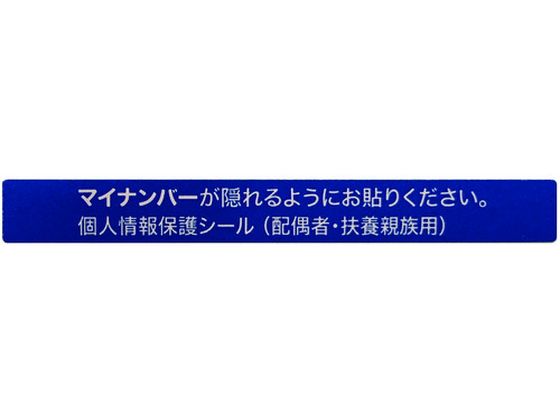 マイナンバーが隠れるようにお貼りください。
個人情報保護シール（配偶者・扶養親族用）